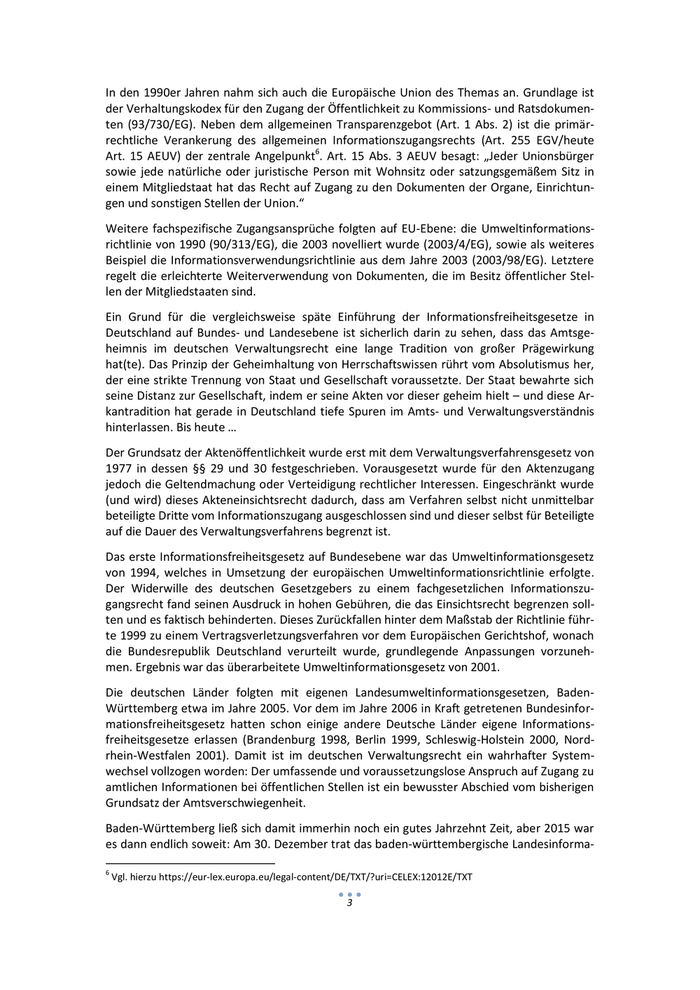 In den 1990er Jahren nahm sich auch die Europäische Union des Themas an. Grundlage ist der Verhaltungskodex für den Zugang der Öffentlichkeit zu Kommissions- und Ratsdokumenten (93/730/EG). Neben dem allgemeinen Transparenzgebot (Art. 1 Abs. 2) ist die primärrechtliche Verankerung des allgemeinen Informationszugangsrechts (Art. 255 EGV/heute Art. 15 AEUV) der zentrale Angelpunkt$^6$. Art. 15 Abs. 3 AEUV besagt: „Jeder Unionsbürger sowie jede natürliche oder juristische Person mit Wohnsitz oder satzungsgemäßem Sitz in einem Mitgliedstaat hat das Recht auf Zugang zu den Dokumenten der Organe, Einrichtungen und sonstigen Stellen der Union."

Weitere fachspezifische Zugangsansprüche folgten auf EU-Ebene: die Umweltinformationsrichtlinie von 1990 (90/313/EG), die 2003 novelliert wurde (2003/4/EG), sowie als weiteres Beispiel die Informationsverwendungsrichtlinie aus dem Jahre 2003 (2003/98/EG). Letztere regelt die erleichterte Weiterverwendung von Dokumenten, die im Besitz öffentlicher Stellen der Mitgliedstaaten sind.

Ein Grund für die vergleichsweise späte Einführung der Informationsfreiheitsgesetze in Deutschland auf Bundes- und Landesebene ist sicherlich darin zu sehen, dass das Amtsgeheimnis im deutschen Verwaltungsrecht eine lange Tradition von großer Prägewirkung hat(te). Das Prinzip der Geheimhaltung von Herrschaftswissen rührt vom Absolutismus her, der eine strikte Trennung von Staat und Gesellschaft voraussetzte. Der Staat bewahrte sich seine Distanz zur Gesellschaft, indem er seine Akten vor dieser geheim hielt – und diese Arkantradition hat gerade in Deutschland tiefe Spuren im Amts- und Verwaltungsverständnis hinterlassen. Bis heute …

Der Grundsatz der Aktenöffentlichkeit wurde erst mit dem Verwaltungsverfahrensgesetz von 1977 in dessen §§ 29 und 30 festgeschrieben. Vorausgesetzt wurde für den Aktenzugang jedoch die Geltendmachung oder Verteidigung rechtlicher Interessen. Eingeschränkt wurde (und wird) dieses Akteneinsichtsrecht dadurch, dass am Verfahren selbst nicht unmittelbar beteiligte Dritte vom Informationszugang ausgeschlossen sind und dieser selbst für Beteiligte auf die Dauer des Verwaltungsverfahrens begrenzt ist.

Das erste Informationsfreiheitsgesetz auf Bundesebene war das Umweltinformationsgesetz von 1994, welches in Umsetzung der europäischen Umweltinformationsrichtlinie erfolgte. Der Widerwille des deutschen Gesetzgebers zu einem fachgesetzlichen Informationszugangsrecht fand seinen Ausdruck in hohen Gebühren, die das Einsichtsrecht begrenzen sollten und es faktisch behinderten. Dieses Zurückfallen hinter dem Maßstab der Richtlinie führte 1999 zu einem Vertragsverletzungsverfahren vor dem Europäischen Gerichtshof, wonach die Bundesrepublik Deutschland verurteilt wurde, grundlegende Anpassungen vorzunehmen. Ergebnis war das überarbeitete Umweltinformationsgesetz von 2001.

Die deutschen Länder folgten mit eigenen Landesumweltinformationsgesetzen, Baden-Württemberg etwa im Jahre 2005. Vor dem im Jahre 2006 in Kraft getretenen Bundesinformationsfreiheitsgesetz hatten schon einige andere Deutsche Länder eigene Informationsfreiheitsgesetze erlassen (Brandenburg 1998, Berlin 1999, Schleswig-Holstein 2000, Nordrhein-Westfalen 2001). Damit ist im deutschen Verwaltungsrecht ein wahrhafter Systemwechsel vollzogen worden: Der umfassende und voraussetzungslose Anspruch auf Zugang zu amtlichen Informationen bei öffentlichen Stellen ist ein bewusster Abschied vom bisherigen Grundsatz der Amtsverschwiegenheit.

Baden-Württemberg ließ sich damit immerhin noch ein gutes Jahrzehnt Zeit, aber 2015 war es dann endlich soweit: Am 30. Dezember trat das baden-württembergische Landesinforma-

$^6$ Vgl. hierzu https://eur-lex.europa.eu/legal-content/DE/TXT/?uri=CELEX:12012E/TXT

3